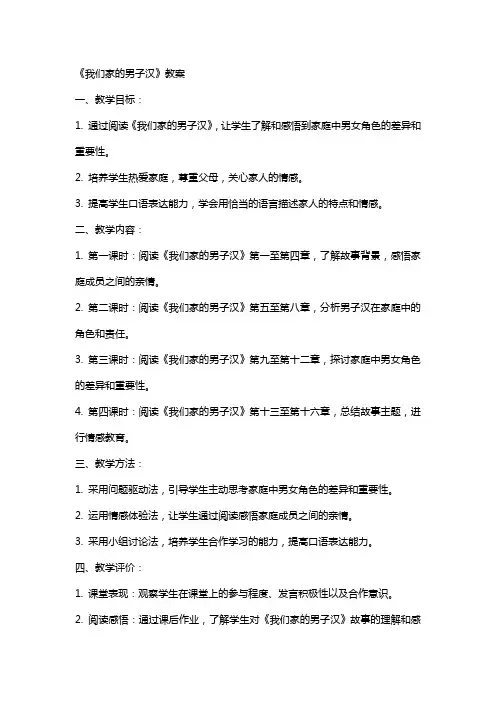 《我们家的男子汉》教案

一、教学目标：

1. 通过阅读《我们家的男子汉》，让学生了解和感悟到家庭中男女角色的差异和重要性。

2. 培养学生热爱家庭，尊重父母，关心家人的情感。

3. 提高学生口语表达能力，学会用恰当的语言描述家人的特点和情感。

二、教学内容：

1. 第一课时：阅读《我们家的男子汉》第一至第四章，了解故事背景，感悟家庭成员之间的亲情。

2. 第二课时：阅读《我们家的男子汉》第五至第八章，分析男子汉在家庭中的角色和责任。

3. 第三课时：阅读《我们家的男子汉》第九至第十二章，探讨家庭中男女角色的差异和重要性。

4. 第四课时：阅读《我们家的男子汉》第十三至第十六章，总结故事主题，进行情感教育。

三、教学方法：

1. 采用问题驱动法，引导学生主动思考家庭中男女角色的差异和重要性。

2. 运用情感体验法，让学生通过阅读感悟家庭成员之间的亲情。

3. 采用小组讨论法，培养学生合作学习的能力，提高口语表达能力。

四、教学评价：

1. 课堂表现：观察学生在课堂上的参与程度、发言积极性以及合作意识。

2. 阅读感悟：通过课后作业，了解学生对《我们家的男子汉》故事的理解和感